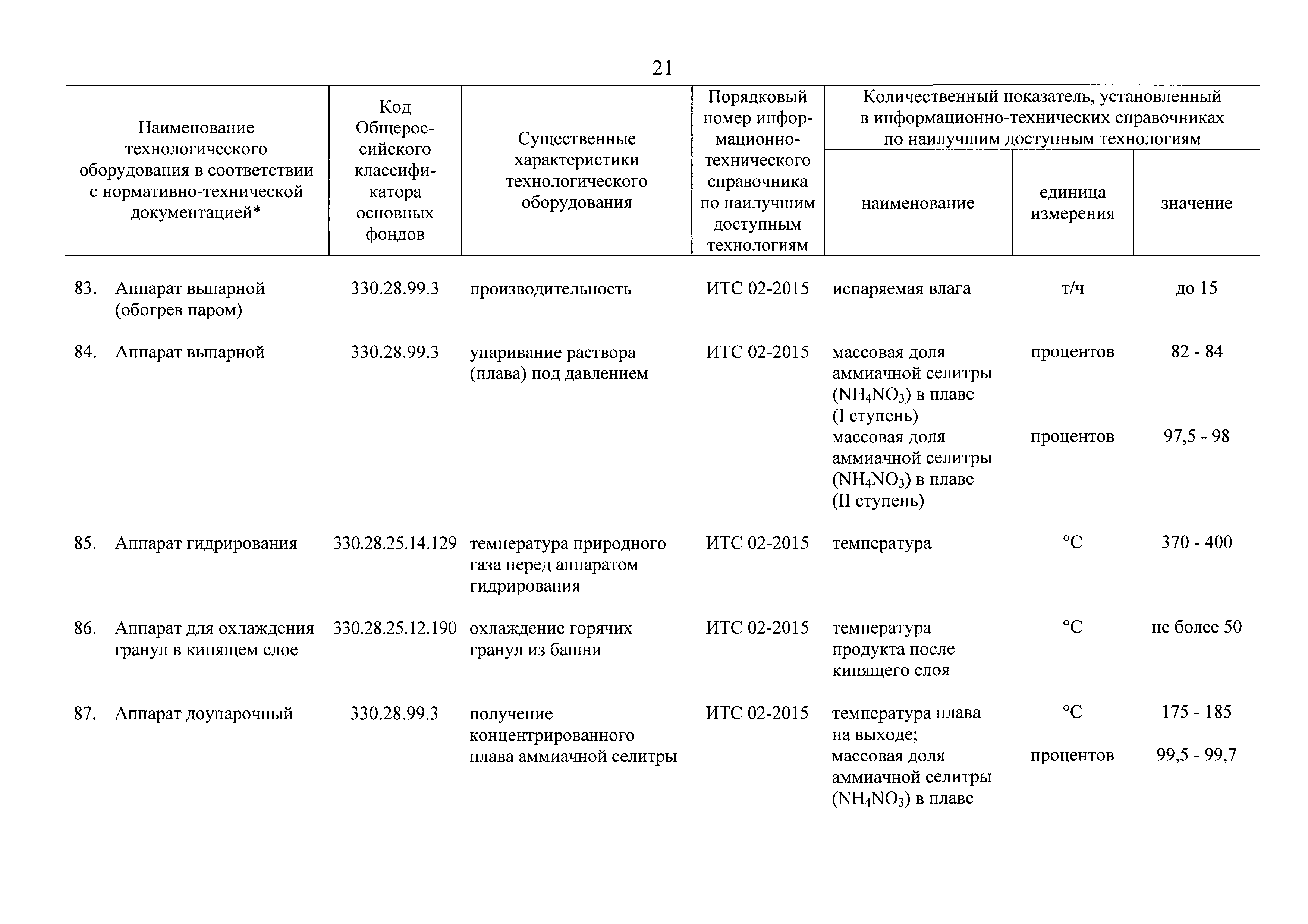 21

| Наименование технологического оборудования в соответствии с нормативно-технической документацией* | Код Общероссийского классификатора основных фондов | Существенные характеристики технологического оборудования | Порядковый номер информационно-технического справочника по наилучшим доступным технологиям | Количественный показатель, установленный в информационно-технических справочниках по наилучшим доступным технологиям: наименование | единица измерения | значение |
|---|---|---|---|---|---|---|
| 83. Аппарат выпарной (обогрев паром) | 330.28.99.3 | производительность | ИТС 02-2015 | испаряемая влага | т/ч | до 15 |
| 84. Аппарат выпарной | 330.28.99.3 | упаривание раствора (плава) под давлением | ИТС 02-2015 | массовая доля аммиачной селитры ($NH_4NO_3$) в плаве (I ступень) | процентов | 82 - 84 |
| | | | | массовая доля аммиачной селитры ($NH_4NO_3$) в плаве (II ступень) | процентов | 97,5 - 98 |
| 85. Аппарат гидрирования | 330.28.25.14.129 | температура природного газа перед аппаратом гидрирования | ИТС 02-2015 | температура | °C | 370 - 400 |
| 86. Аппарат для охлаждения гранул в кипящем слое | 330.28.25.12.190 | охлаждение горячих гранул из башни | ИТС 02-2015 | температура продукта после кипящего слоя | °C | не более 50 |
| 87. Аппарат доупарочный | 330.28.99.3 | получение концентрированного плава аммиачной селитры | ИТС 02-2015 | температура плава на выходе; | °C | 175 - 185 |
| | | | | массовая доля аммиачной селитры ($NH_4NO_3$) в плаве | процентов | 99,5 - 99,7 |